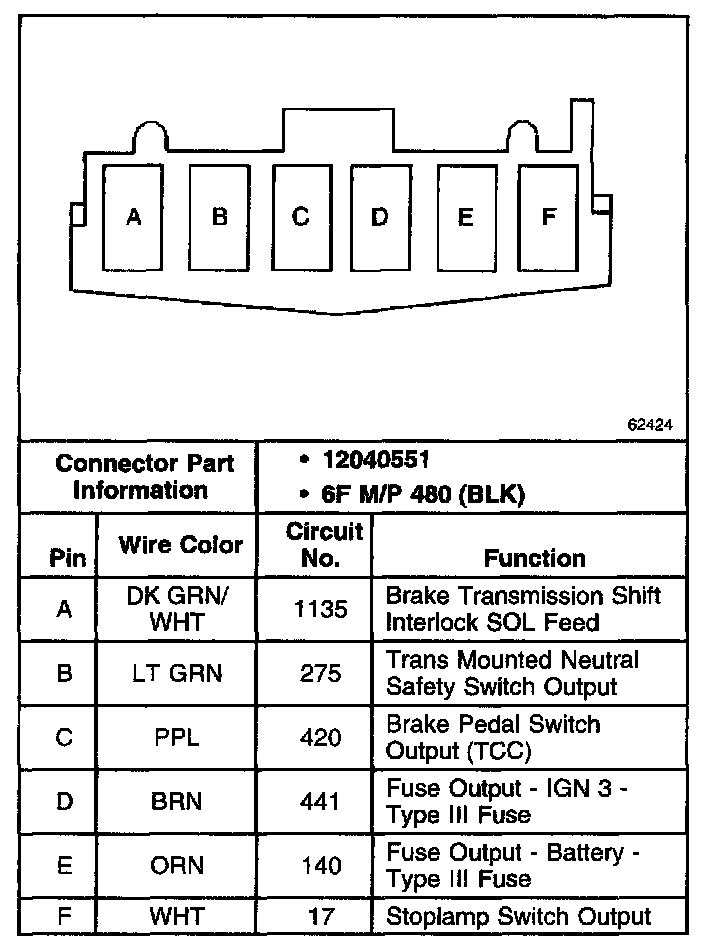 A B C D E F

62424

| Connector Part Information | | • 12040551 • 6F M/P 480 (BLK) | |
|---|---|---|---|
| Pin | Wire Color | Circuit No. | Function |
| A | DK GRN/ WHT | 1135 | Brake Transmission Shift Interlock SOL Feed |
| B | LT GRN | 275 | Trans Mounted Neutral Safety Switch Output |
| C | PPL | 420 | Brake Pedal Switch Output (TCC) |
| D | BRN | 441 | Fuse Output - IGN 3 - Type III Fuse |
| E | ORN | 140 | Fuse Output - Battery - Type III Fuse |
| F | WHT | 17 | Stoplamp Switch Output |